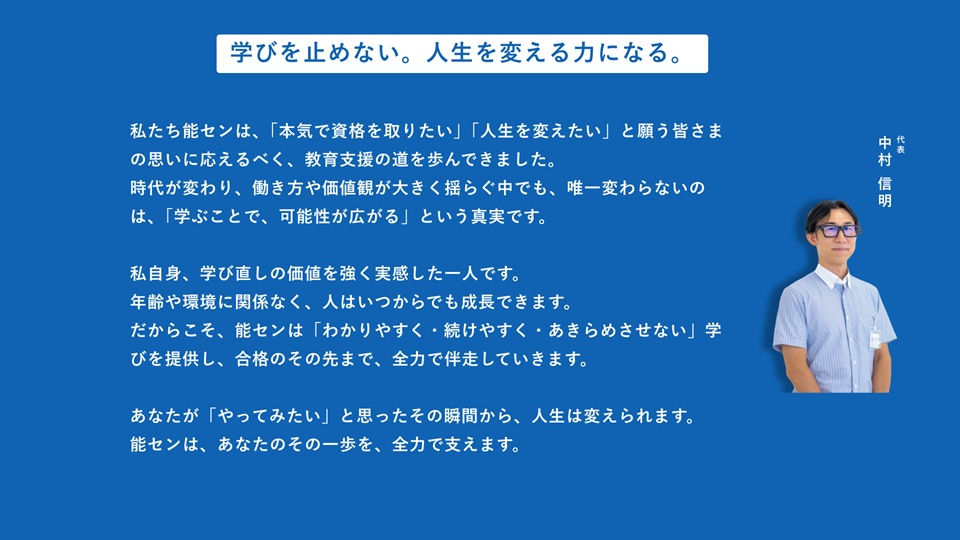 学びを止めない。人生を変える力になる。

私たち能センは、「本気で資格を取りたい」「人生を変えたい」と願う皆さまの思いに応えるべく、教育支援の道を歩んできました。
時代が変わり、働き方や価値観が大きく揺らぐ中でも、唯一変わらないのは、「学ぶことで、可能性が広がる」という真実です。

私自身、学び直しの価値を強く実感した一人です。
年齢や環境に関係なく、人はいつからでも成長できます。
だからこそ、能センは「わかりやすく・続けやすく・あきらめさせない」学びを提供し、合格のその先まで、全力で伴走していきます。

あなたが「やってみたい」と思ったその瞬間から、人生は変えられます。
能センは、あなたのその一歩を、全力で支えます。

代表
中村 信明